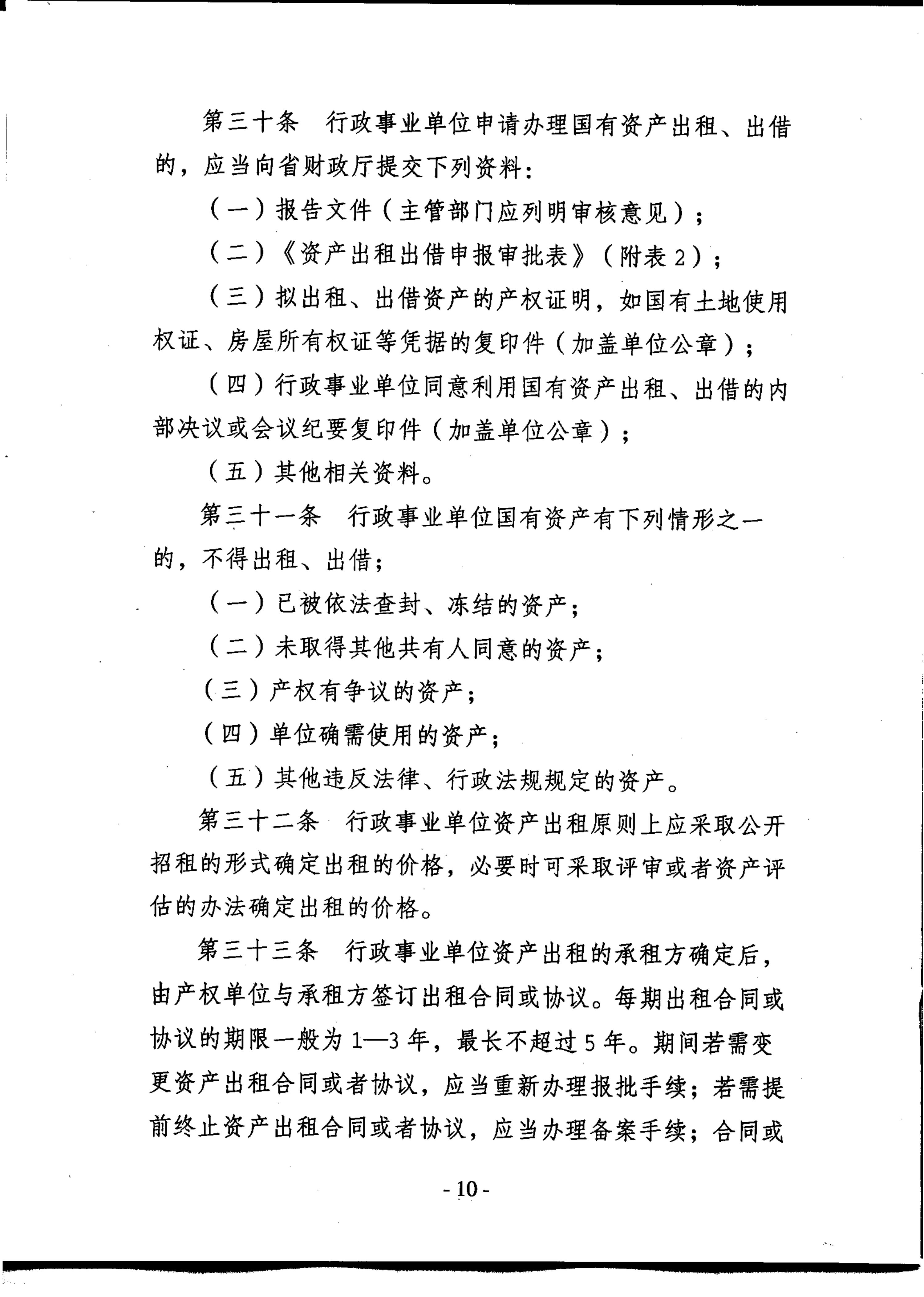 第三十条　行政事业单位申请办理国有资产出租、出借的，应当向省财政厅提交下列资料：

（一）报告文件（主管部门应列明审核意见）；

（二）《资产出租出借申报审批表》（附表2）；

（三）拟出租、出借资产的产权证明，如国有土地使用权证、房屋所有权证等凭据的复印件（加盖单位公章）；

（四）行政事业单位同意利用国有资产出租、出借的内部决议或会议纪要复印件（加盖单位公章）；

（五）其他相关资料。

第三十一条　行政事业单位国有资产有下列情形之一的，不得出租、出借；

（一）已被依法查封、冻结的资产；

（二）未取得其他共有人同意的资产；

（三）产权有争议的资产；

（四）单位确需使用的资产；

（五）其他违反法律、行政法规规定的资产。

第三十二条　行政事业单位资产出租原则上应采取公开招租的形式确定出租的价格，必要时可采取评审或者资产评估的办法确定出租的价格。

第三十三条　行政事业单位资产出租的承租方确定后，由产权单位与承租方签订出租合同或协议。每期出租合同或协议的期限一般为1—3年，最长不超过5年。期间若需变更资产出租合同或者协议，应当重新办理报批手续；若需提前终止资产出租合同或者协议，应当办理备案手续；合同或

- 10 -